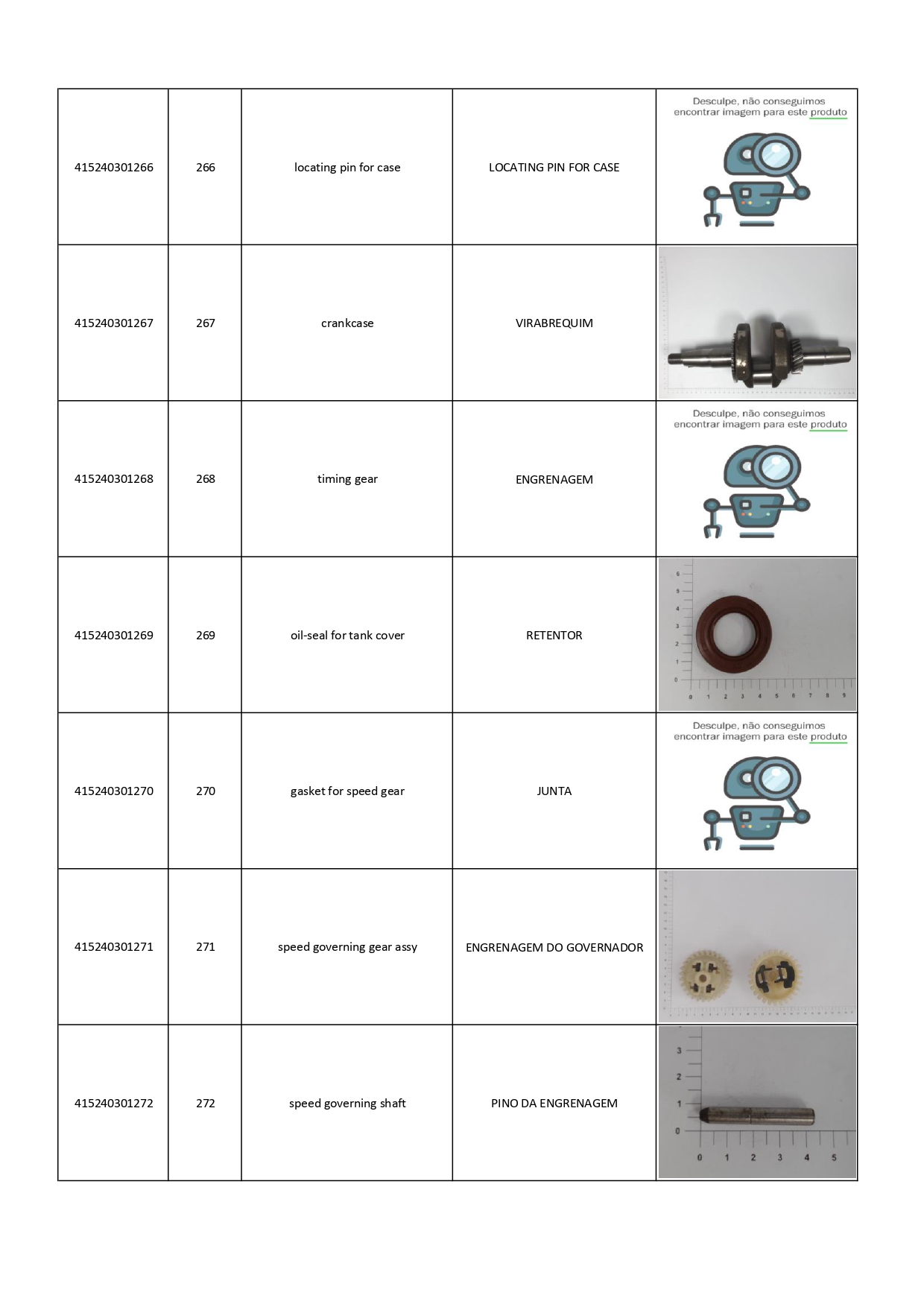 | | | | | |
|---|---|---|---|---|
| 415240301266 | 266 | locating pin for case | LOCATING PIN FOR CASE | Desculpe, não conseguimos encontrar imagem para este produto |
| 415240301267 | 267 | crankcase | VIRABREQUIM | |
| 415240301268 | 268 | timing gear | ENGRENAGEM | Desculpe, não conseguimos encontrar imagem para este produto |
| 415240301269 | 269 | oil-seal for tank cover | RETENTOR | 6 5 4 3 2 1 0 0 1 2 3 4 5 6 7 8 9 |
| 415240301270 | 270 | gasket for speed gear | JUNTA | Desculpe, não conseguimos encontrar imagem para este produto |
| 415240301271 | 271 | speed governing gear assy | ENGRENAGEM DO GOVERNADOR | |
| 415240301272 | 272 | speed governing shaft | PINO DA ENGRENAGEM | 3 2 1 0 0 1 2 3 4 5 |